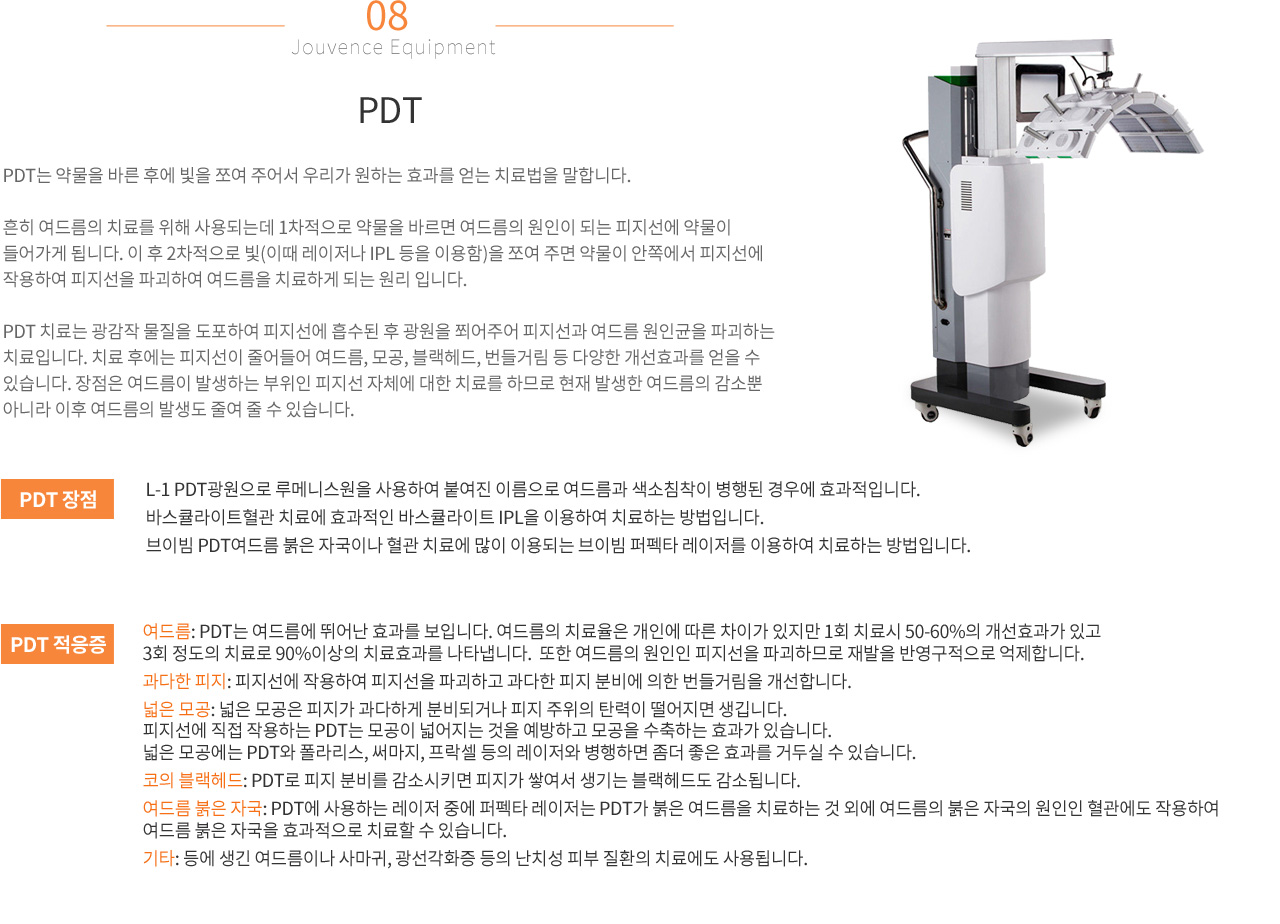 08
Jouvence Equipment

PDT

PDT는 약물을 바른 후에 빛을 쪼여 주어서 우리가 원하는 효과를 얻는 치료법을 말합니다.

흔히 여드름의 치료를 위해 사용되는데 1차적으로 약물을 바르면 여드름의 원인이 되는 피지선에 약물이 들어가게 됩니다. 이 후 2차적으로 빛(이때 레이저나 IPL 등을 이용함)을 쪼여 주면 약물이 안쪽에서 피지선에 작용하여 피지선을 파괴하여 여드름을 치료하게 되는 원리 입니다.

PDT 치료는 광감작 물질을 도포하여 피지선에 흡수된 후 광원을 쬐어주어 피지선과 여드름 원인균을 파괴하는 치료입니다. 치료 후에는 피지선이 줄어들어 여드름, 모공, 블랙헤드, 번들거림 등 다양한 개선효과를 얻을 수 있습니다. 장점은 여드름이 발생하는 부위인 피지선 자체에 대한 치료를 하므로 현재 발생한 여드름의 감소뿐 아니라 이후 여드름의 발생도 줄여 줄 수 있습니다.

PDT 장점

L-1 PDT광원으로 루메니스원을 사용하여 붙여진 이름으로 여드름과 색소침착이 병행된 경우에 효과적입니다.
바스큘라이트혈관 치료에 효과적인 바스큘라이트 IPL을 이용하여 치료하는 방법입니다.
브이빔 PDT여드름 붉은 자국이나 혈관 치료에 많이 이용되는 브이빔 퍼펙타 레이저를 이용하여 치료하는 방법입니다.

PDT 적응증

여드름: PDT는 여드름에 뛰어난 효과를 보입니다. 여드름의 치료율은 개인에 따른 차이가 있지만 1회 치료시 50-60%의 개선효과가 있고 3회 정도의 치료로 90%이상의 치료효과를 나타냅니다. 또한 여드름의 원인인 피지선을 파괴하므로 재발을 반영구적으로 억제합니다.
과다한 피지: 피지선에 작용하여 피지선을 파괴하고 과다한 피지 분비에 의한 번들거림을 개선합니다.
넓은 모공: 넓은 모공은 피지가 과다하게 분비되거나 피지 주위의 탄력이 떨어지면 생깁니다.
피지선에 직접 작용하는 PDT는 모공이 넓어지는 것을 예방하고 모공을 수축하는 효과가 있습니다.
넓은 모공에는 PDT와 폴라리스, 써마지, 프락셀 등의 레이저와 병행하면 좀더 좋은 효과를 거두실 수 있습니다.
코의 블랙헤드: PDT로 피지 분비를 감소시키면 피지가 쌓여서 생기는 블랙헤드도 감소됩니다.
여드름 붉은 자국: PDT에 사용하는 레이저 중에 퍼펙타 레이저는 PDT가 붉은 여드름을 치료하는 것 외에 여드름의 붉은 자국의 원인인 혈관에도 작용하여 여드름 붉은 자국을 효과적으로 치료할 수 있습니다.
기타: 등에 생긴 여드름이나 사마귀, 광선각화증 등의 난치성 피부 질환의 치료에도 사용됩니다.